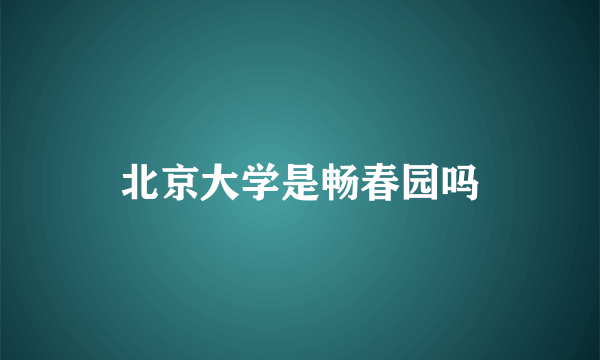 北京大学是畅春园吗